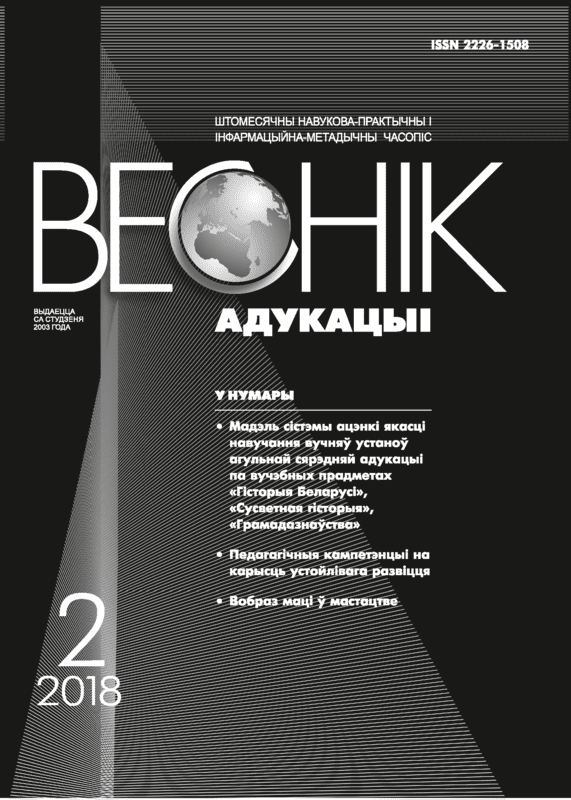 ISSN 2226-1508

ШТОМЕСЯЧНЫ НАВУКОВА-ПРАКТЫЧНЫ І
ІНФАРМАЦЫЙНА-МЕТАДЫЧНЫ ЧАСОПІС

ВЕСНІК

ВЫДАЕЦЦА
СА СТУДЗЕНЯ
2003 ГОДА

АДУКАЦЫІ

У НУМАРЫ

• Мадэль сістэмы ацэнкі якасці навучання вучняў устаноў агульнай сярэдняй адукацыі па вучэбных прадметах «Гісторыя Беларусі», «Сусветная гісторыя», «Грамадазнаўства»

• Педагагічныя кампетэнцыі на карысць устойлівага развіцця

• Вобраз маці ў мастацтве

2
2018